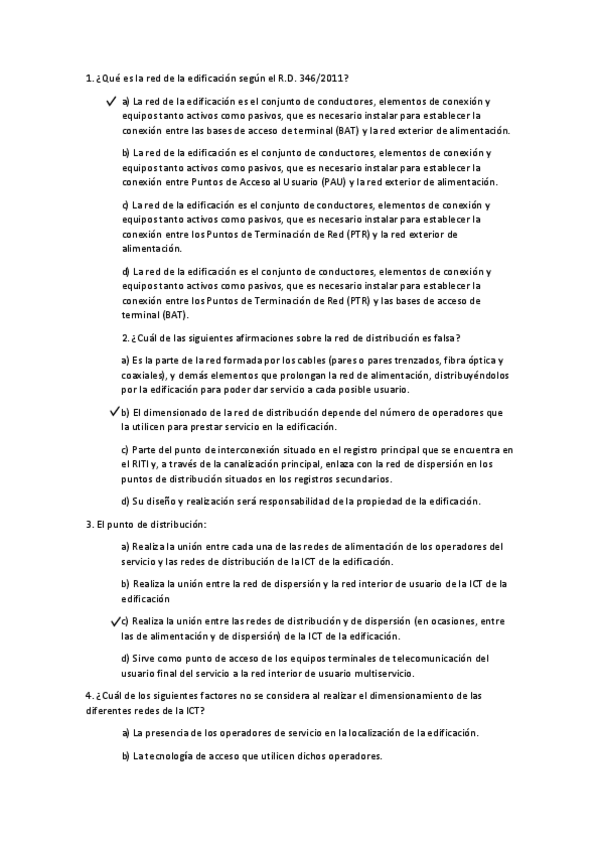 1. ¿Qué es la red de la edificación según el R.D. 346/2011?

✓ a) La red de la edificación es el conjunto de conductores, elementos de conexión y equipos tanto activos como pasivos, que es necesario instalar para establecer la conexión entre las bases de acceso de terminal (BAT) y la red exterior de alimentación.

b) La red de la edificación es el conjunto de conductores, elementos de conexión y equipos tanto activos como pasivos, que es necesario instalar para establecer la conexión entre Puntos de Acceso al Usuario (PAU) y la red exterior de alimentación.

c) La red de la edificación es el conjunto de conductores, elementos de conexión y equipos tanto activos como pasivos, que es necesario instalar para establecer la conexión entre los Puntos de Terminación de Red (PTR) y la red exterior de alimentación.

d) La red de la edificación es el conjunto de conductores, elementos de conexión y equipos tanto activos como pasivos, que es necesario instalar para establecer la conexión entre los Puntos de Terminación de Red (PTR) y las bases de acceso de terminal (BAT).

2. ¿Cuál de las siguientes afirmaciones sobre la red de distribución es falsa?

a) Es la parte de la red formada por los cables (pares o pares trenzados, fibra óptica y coaxiales), y demás elementos que prolongan la red de alimentación, distribuyéndolos por la edificación para poder dar servicio a cada posible usuario.

✓ b) El dimensionado de la red de distribución depende del número de operadores que la utilicen para prestar servicio en la edificación.

c) Parte del punto de interconexión situado en el registro principal que se encuentra en el RITI y, a través de la canalización principal, enlaza con la red de dispersión en los puntos de distribución situados en los registros secundarios.

d) Su diseño y realización será responsabilidad de la propiedad de la edificación.

3. El punto de distribución:

a) Realiza la unión entre cada una de las redes de alimentación de los operadores del servicio y las redes de distribución de la ICT de la edificación.

b) Realiza la unión entre la red de dispersión y la red interior de usuario de la ICT de la edificación

✓ c) Realiza la unión entre las redes de distribución y de dispersión (en ocasiones, entre las de alimentación y de dispersión) de la ICT de la edificación.

d) Sirve como punto de acceso de los equipos terminales de telecomunicación del usuario final del servicio a la red interior de usuario multiservicio.

4. ¿Cuál de los siguientes factores no se considera al realizar el dimensionamiento de las diferentes redes de la ICT?

a) La presencia de los operadores de servicio en la localización de la edificación.

b) La tecnología de acceso que utilicen dichos operadores.